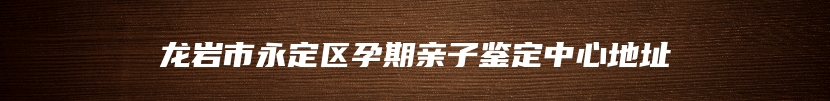 龙岩市永定区孕期亲子鉴定中心地址